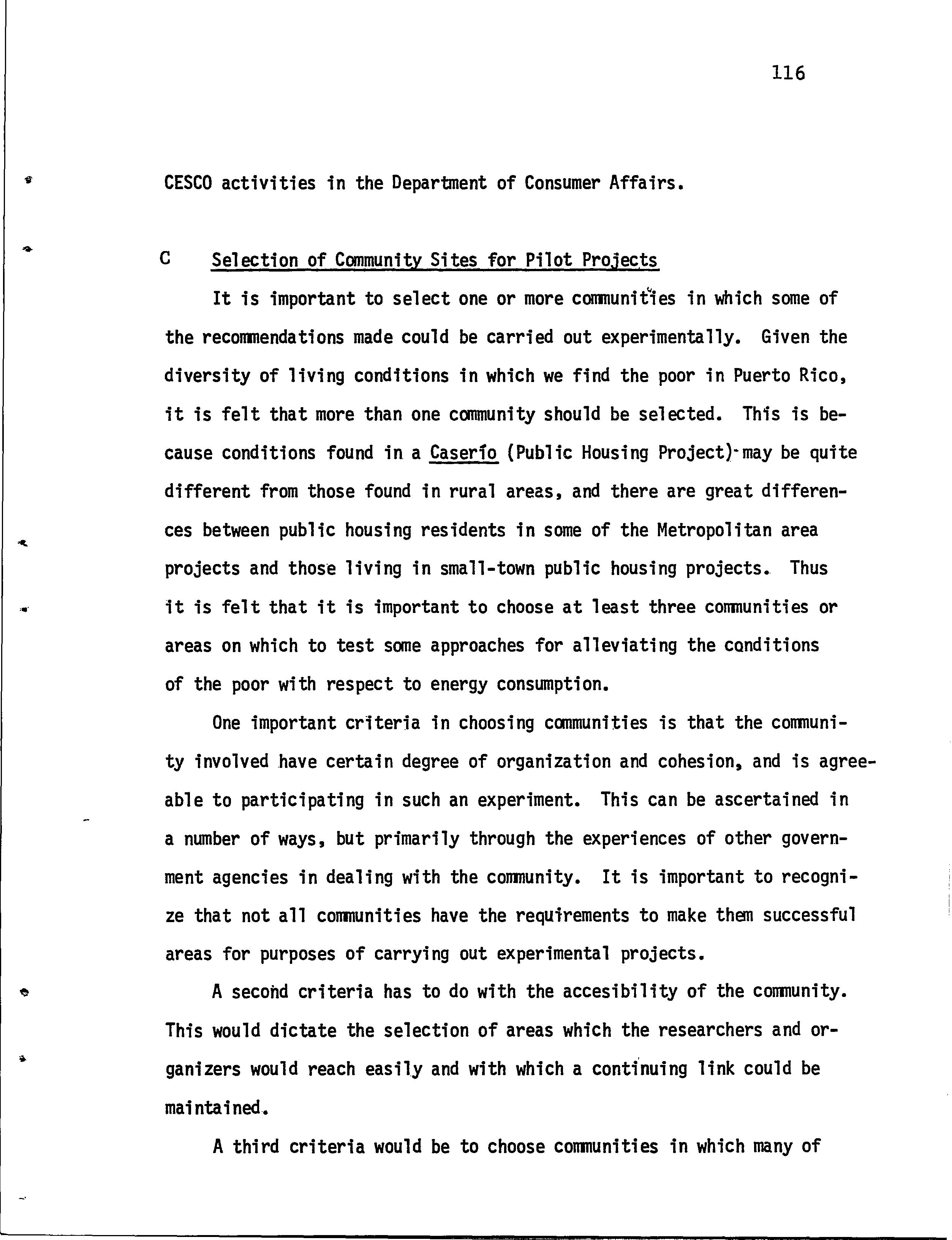 116

CESCO activities in the Department of Consumer Affairs.

C Selection of Community Sites for Pilot Projects

It is important to select one or more communities in which some of the recommendations made could be carried out experimentally. Given the diversity of living conditions in which we find the poor in Puerto Rico, it is felt that more than one community should be selected. This is because conditions found in a Caserío (Public Housing Project) may be quite different from those found in rural areas, and there are great differences between public housing residents in some of the Metropolitan area projects and those living in small-town public housing projects. Thus it is felt that it is important to choose at least three communities or areas on which to test some approaches for alleviating the conditions of the poor with respect to energy consumption.

One important criteria in choosing communities is that the community involved have certain degree of organization and cohesion, and is agreeable to participating in such an experiment. This can be ascertained in a number of ways, but primarily through the experiences of other government agencies in dealing with the community. It is important to recognize that not all communities have the requirements to make them successful areas for purposes of carrying out experimental projects.

A second criteria has to do with the accesibility of the community. This would dictate the selection of areas which the researchers and organizers would reach easily and with which a continuing link could be maintained.

A third criteria would be to choose communities in which many of